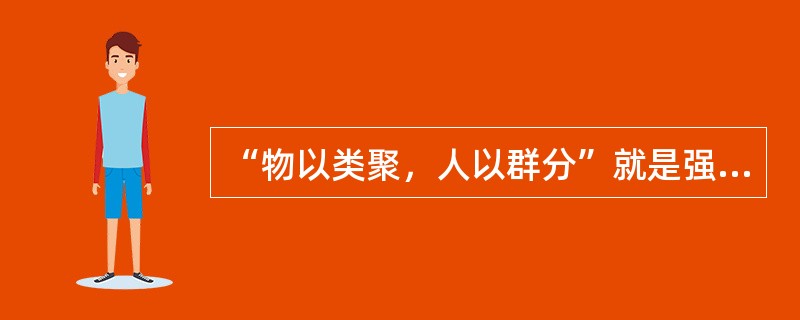 “物以类聚，人以群分”就是强...